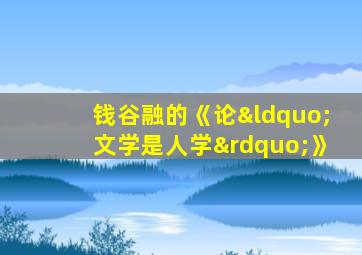 钱谷融的《论&ldquo;文学是人学&rdquo;》